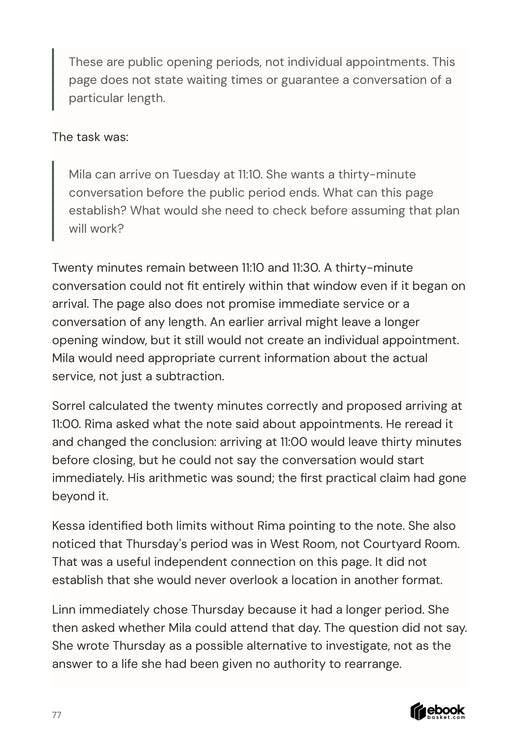 These are public opening periods, not individual appointments. This page does not state waiting times or guarantee a conversation of a particular length.

The task was:

Mila can arrive on Tuesday at 11:10. She wants a thirty-minute conversation before the public period ends. What can this page establish? What would she need to check before assuming that plan will work?

Twenty minutes remain between 11:10 and 11:30. A thirty-minute conversation could not fit entirely within that window even if it began on arrival. The page also does not promise immediate service or a conversation of any length. An earlier arrival might leave a longer opening window, but it still would not create an individual appointment. Mila would need appropriate current information about the actual service, not just a subtraction.

Sorrel calculated the twenty minutes correctly and proposed arriving at 11:00. Rima asked what the note said about appointments. He reread it and changed the conclusion: arriving at 11:00 would leave thirty minutes before closing, but he could not say the conversation would start immediately. His arithmetic was sound; the first practical claim had gone beyond it.

Kessa identified both limits without Rima pointing to the note. She also noticed that Thursday's period was in West Room, not Courtyard Room. That was a useful independent connection on this page. It did not establish that she would never overlook a location in another format.

Linn immediately chose Thursday because it had a longer period. She then asked whether Mila could attend that day. The question did not say. She wrote Thursday as a possible alternative to investigate, not as the answer to a life she had been given no authority to rearrange.

77

ebook basket.com